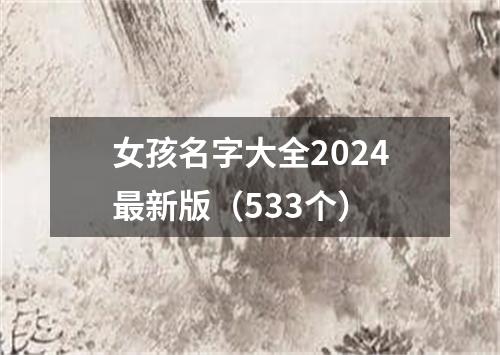 女孩名字大全2024最新版（533个）